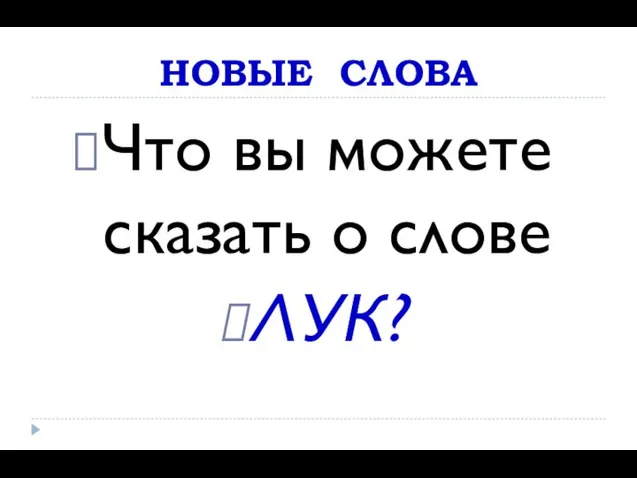 НОВЫЕ СЛОВА

Что вы можете сказать о слове

ЛУК?